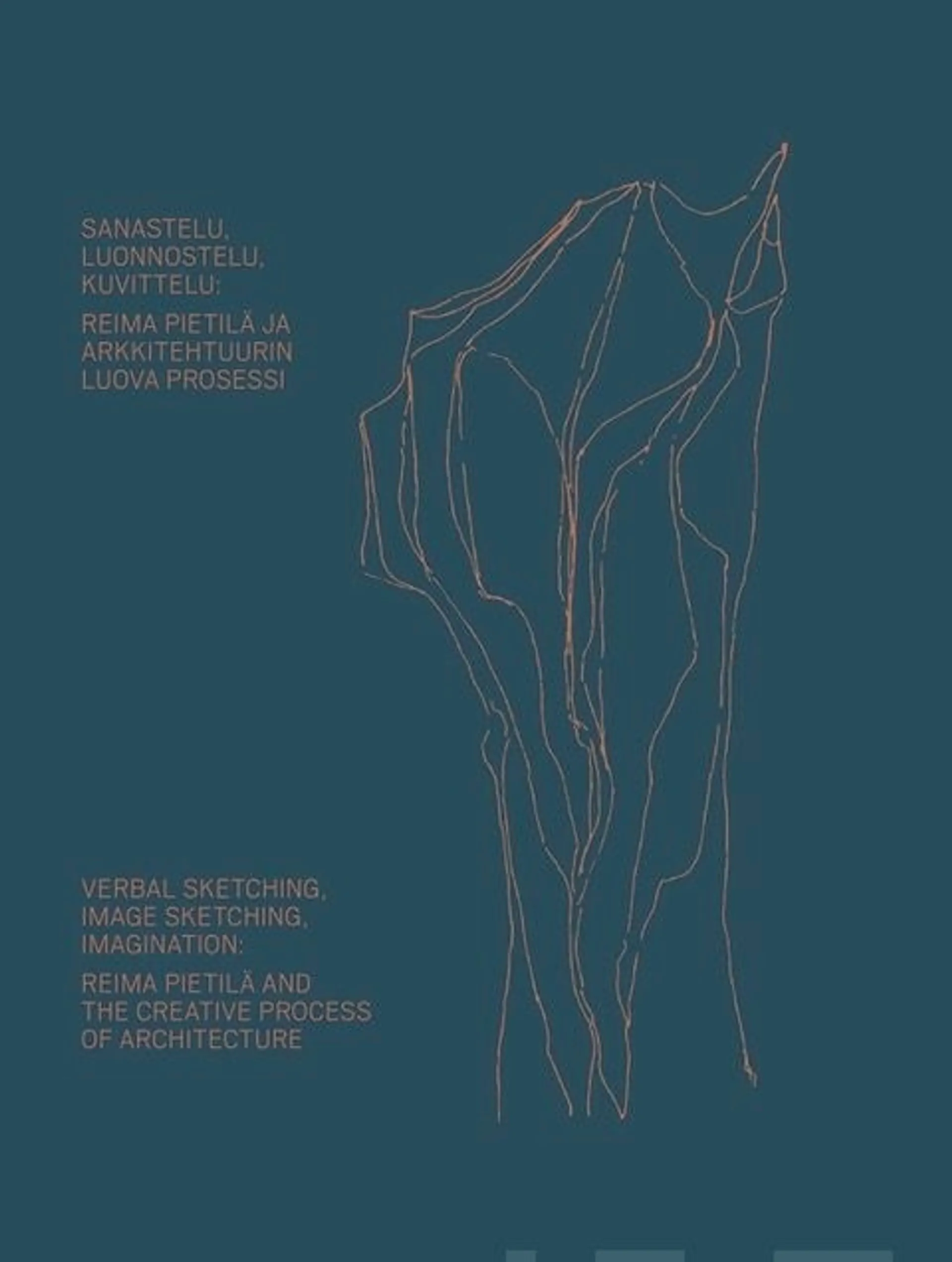 SANASTELU,
LUONNOSTELU,
KUVITTELU:

REIMA PIETILÄ JA
ARKKITEHTUURIN
LUOVA PROSESSI

VERBAL SKETCHING,
IMAGE SKETCHING,
IMAGINATION:

REIMA PIETILÄ AND
THE CREATIVE PROCESS
OF ARCHITECTURE